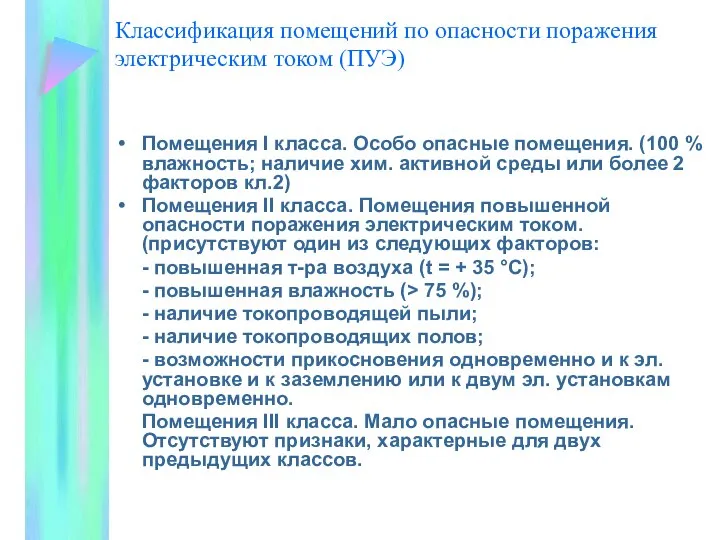 Классификация помещений по опасности поражения электрическим током (ПУЭ)

• Помещения I класса. Особо опасные помещения. (100 % влажность; наличие хим. активной среды или более 2 факторов кл.2)
• Помещения II класса. Помещения повышенной опасности поражения электрическим током. (присутствуют один из следующих факторов:
- повышенная т-ра воздуха (t = + 35 °C);
- повышенная влажность (> 75 %);
- наличие токопроводящей пыли;
- наличие токопроводящих полов;
- возможности прикосновения одновременно и к эл. установке и к заземлению или к двум эл. установкам одновременно.
Помещения III класса. Мало опасные помещения. Отсутствуют признаки, характерные для двух предыдущих классов.